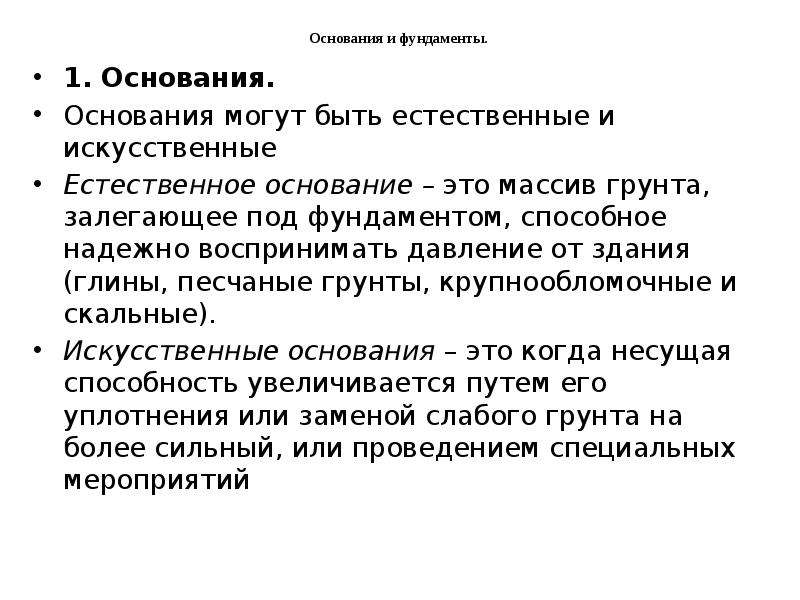 Основания и фундаменты.

• 1. Основания.
• Основания могут быть естественные и искусственные
• Естественное основание – это массив грунта, залегающее под фундаментом, способное надежно воспринимать давление от здания (глины, песчаные грунты, крупнообломочные и скальные).
• Искусственные основания – это когда несущая способность увеличивается путем его уплотнения или заменой слабого грунта на более сильный, или проведением специальных мероприятий